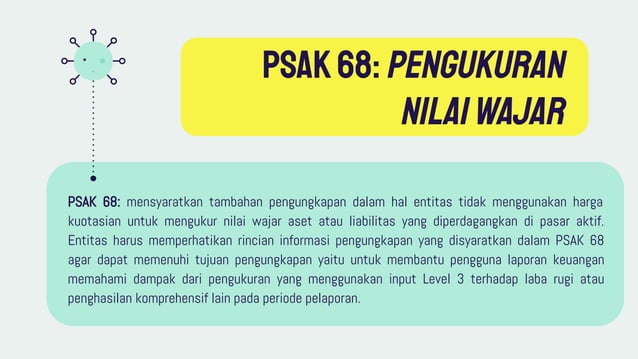 PSAK 68: PENGUKURAN NILAI WAJAR

PSAK 68: mensyaratkan tambahan pengungkapan dalam hal entitas tidak menggunakan harga kuotasian untuk mengukur nilai wajar aset atau liabilitas yang diperdagangkan di pasar aktif. Entitas harus memperhatikan rincian informasi pengungkapan yang disyaratkan dalam PSAK 68 agar dapat memenuhi tujuan pengungkapan yaitu untuk membantu pengguna laporan keuangan memahami dampak dari pengukuran yang menggunakan input Level 3 terhadap laba rugi atau penghasilan komprehensif lain pada periode pelaporan.